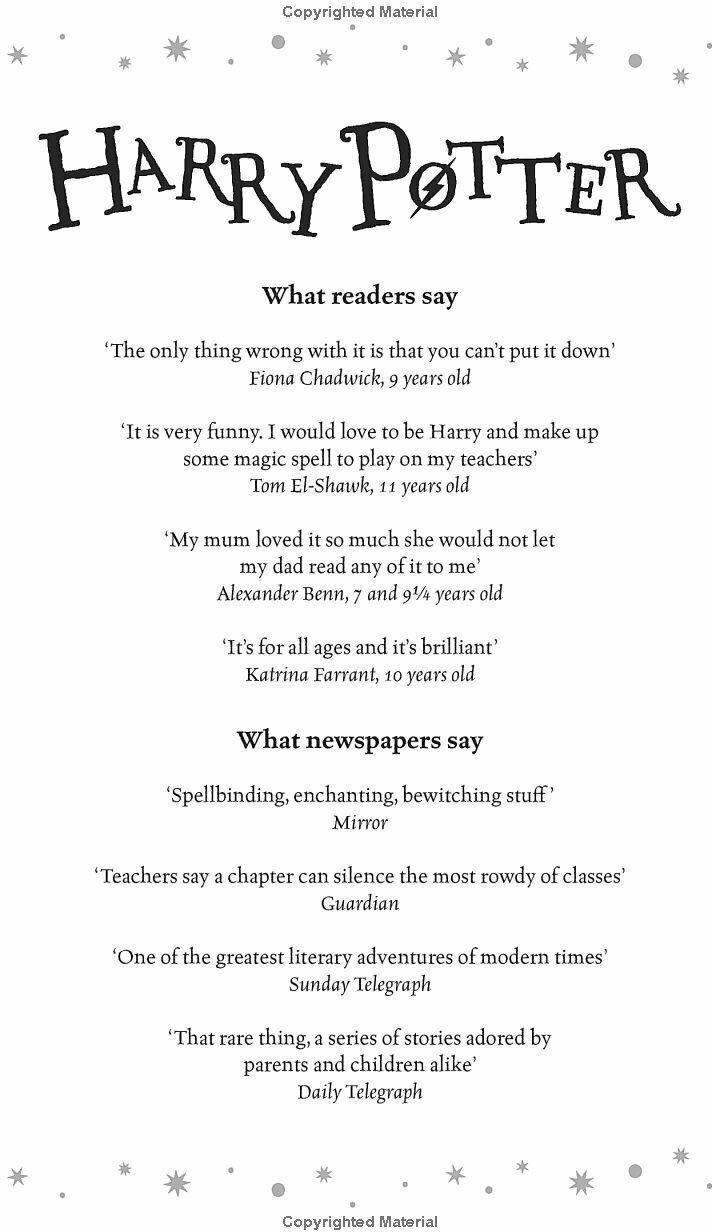 Copyrighted Material

HARRY POTTER

What readers say

'The only thing wrong with it is that you can't put it down'
Fiona Chadwick, 9 years old

'It is very funny. I would love to be Harry and make up some magic spell to play on my teachers'
Tom El-Shawk, 11 years old

'My mum loved it so much she would not let my dad read any of it to me'
Alexander Benn, 7 and 9¼ years old

'It's for all ages and it's brilliant'
Katrina Farrant, 10 years old

What newspapers say

'Spellbinding, enchanting, bewitching stuff'
Mirror

'Teachers say a chapter can silence the most rowdy of classes'
Guardian

'One of the greatest literary adventures of modern times'
Sunday Telegraph

'That rare thing, a series of stories adored by parents and children alike'
Daily Telegraph

Copyrighted Material